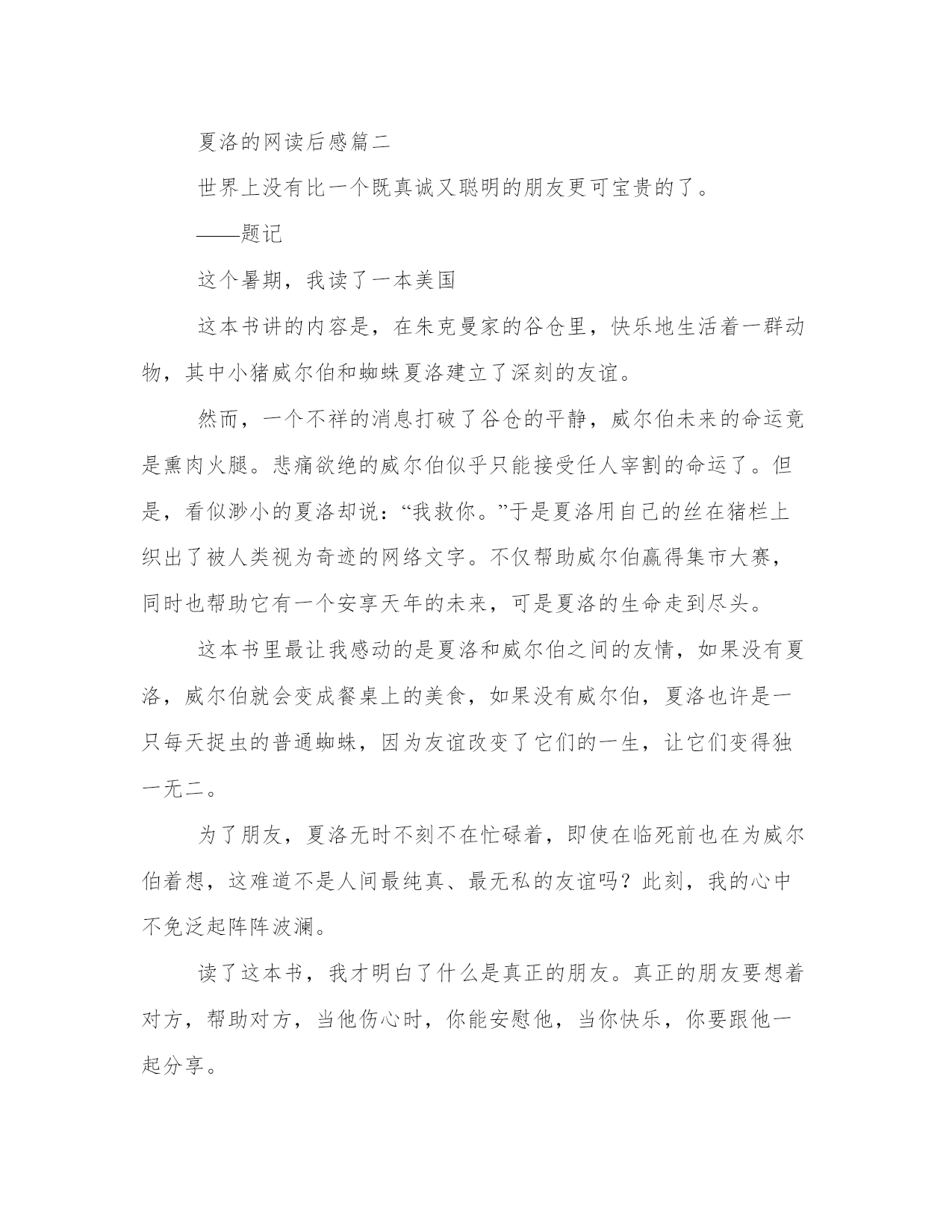 夏洛的网读后感篇二

世界上没有比一个既真诚又聪明的朋友更可宝贵的了。

——题记

这个暑期，我读了一本美国

这本书讲的内容是，在朱克曼家的谷仓里，快乐地生活着一群动物，其中小猪威尔伯和蜘蛛夏洛建立了深刻的友谊。

然而，一个不祥的消息打破了谷仓的平静，威尔伯未来的命运竟是熏肉火腿。悲痛欲绝的威尔伯似乎只能接受任人宰割的命运了。但是，看似渺小的夏洛却说：“我救你。”于是夏洛用自己的丝在猪栏上织出了被人类视为奇迹的网络文字。不仅帮助威尔伯赢得集市大赛，同时也帮助它有一个安享天年的未来，可是夏洛的生命走到尽头。

这本书里最让我感动的是夏洛和威尔伯之间的友情，如果没有夏洛，威尔伯就会变成餐桌上的美食，如果没有威尔伯，夏洛也许是一只每天捉虫的普通蜘蛛，因为友谊改变了它们的一生，让它们变得独一无二。

为了朋友，夏洛无时不刻不在忙碌着，即使在临死前也在为威尔伯着想，这难道不是人间最纯真、最无私的友谊吗？此刻，我的心中不免泛起阵阵波澜。

读了这本书，我才明白了什么是真正的朋友。真正的朋友要想着对方，帮助对方，当他伤心时，你能安慰他，当你快乐，你要跟他一起分享。